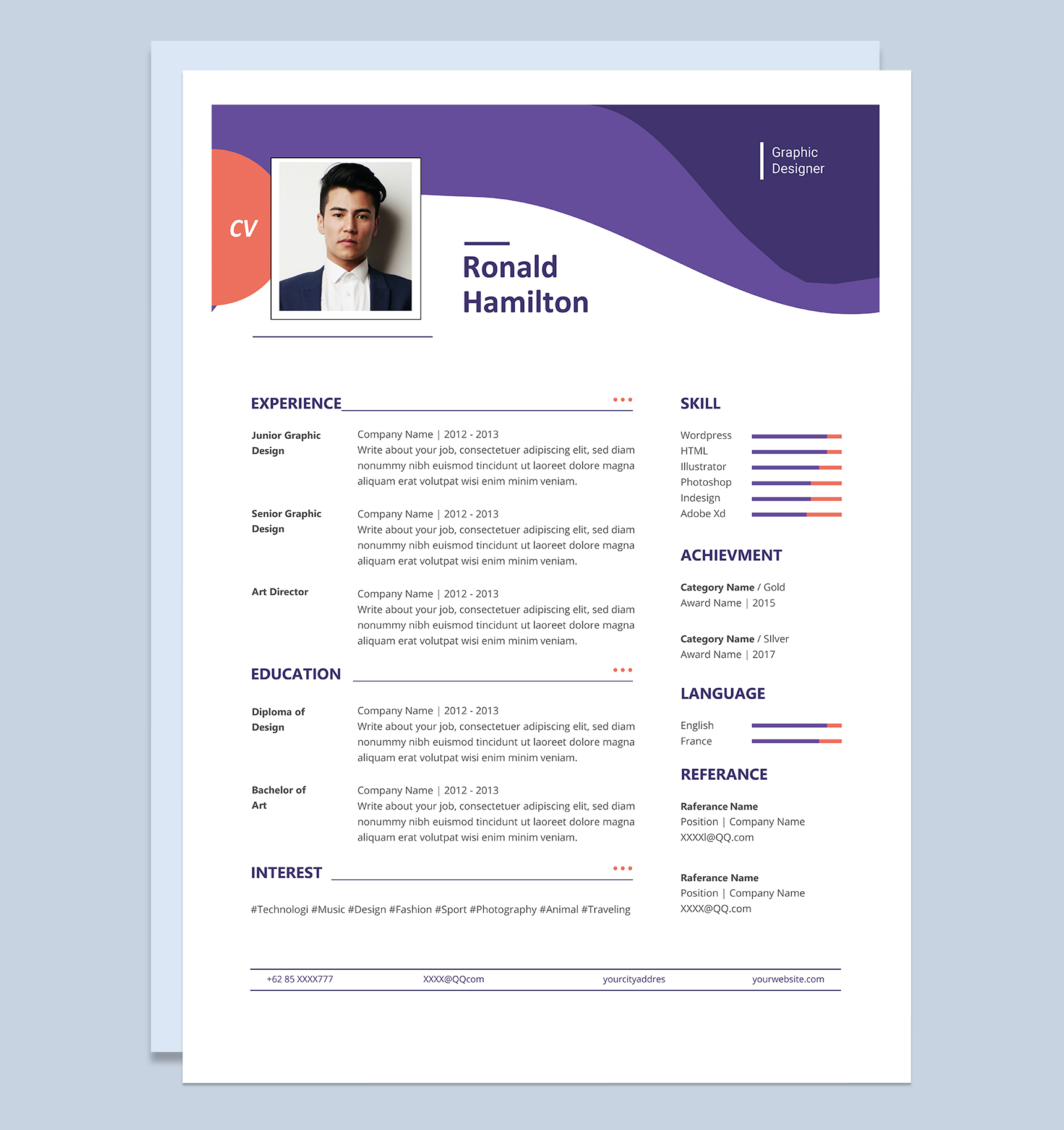 CV

Graphic Designer

Ronald Hamilton

EXPERIENCE

Junior Graphic Design

Company Name | 2012 - 2013
Write about your job, consectetuer adipiscing elit, sed diam nonummy nibh euismod tincidunt ut laoreet dolore magna aliquam erat volutpat wisi enim minim veniam.

Senior Graphic Design

Company Name | 2012 - 2013
Write about your job, consectetuer adipiscing elit, sed diam nonummy nibh euismod tincidunt ut laoreet dolore magna aliquam erat volutpat wisi enim minim veniam.

Art Director

Company Name | 2012 - 2013
Write about your job, consectetuer adipiscing elit, sed diam nonummy nibh euismod tincidunt ut laoreet dolore magna aliquam erat volutpat wisi enim minim veniam.

EDUCATION

Diploma of Design

Company Name | 2012 - 2013
Write about your job, consectetuer adipiscing elit, sed diam nonummy nibh euismod tincidunt ut laoreet dolore magna aliquam erat volutpat wisi enim minim veniam.

Bachelor of Art

Company Name | 2012 - 2013
Write about your job, consectetuer adipiscing elit, sed diam nonummy nibh euismod tincidunt ut laoreet dolore magna aliquam erat volutpat wisi enim minim veniam.

INTEREST

#Technologi #Music #Design #Fashion #Sport #Photography #Animal #Traveling

SKILL

Wordpress
HTML
Illustrator
Photoshop
Indesign
Adobe Xd

ACHIEVMENT

Category Name / Gold
Award Name | 2015

Category Name / SIlver
Award Name | 2017

LANGUAGE

English
France

REFERANCE

Raferance Name
Position | Company Name
XXXXl@QQ.com

Raferance Name
Position | Company Name
XXXX@QQ.com

+62 85 XXXX777 XXXX@QQcom yourcityaddres yourwebsite.com